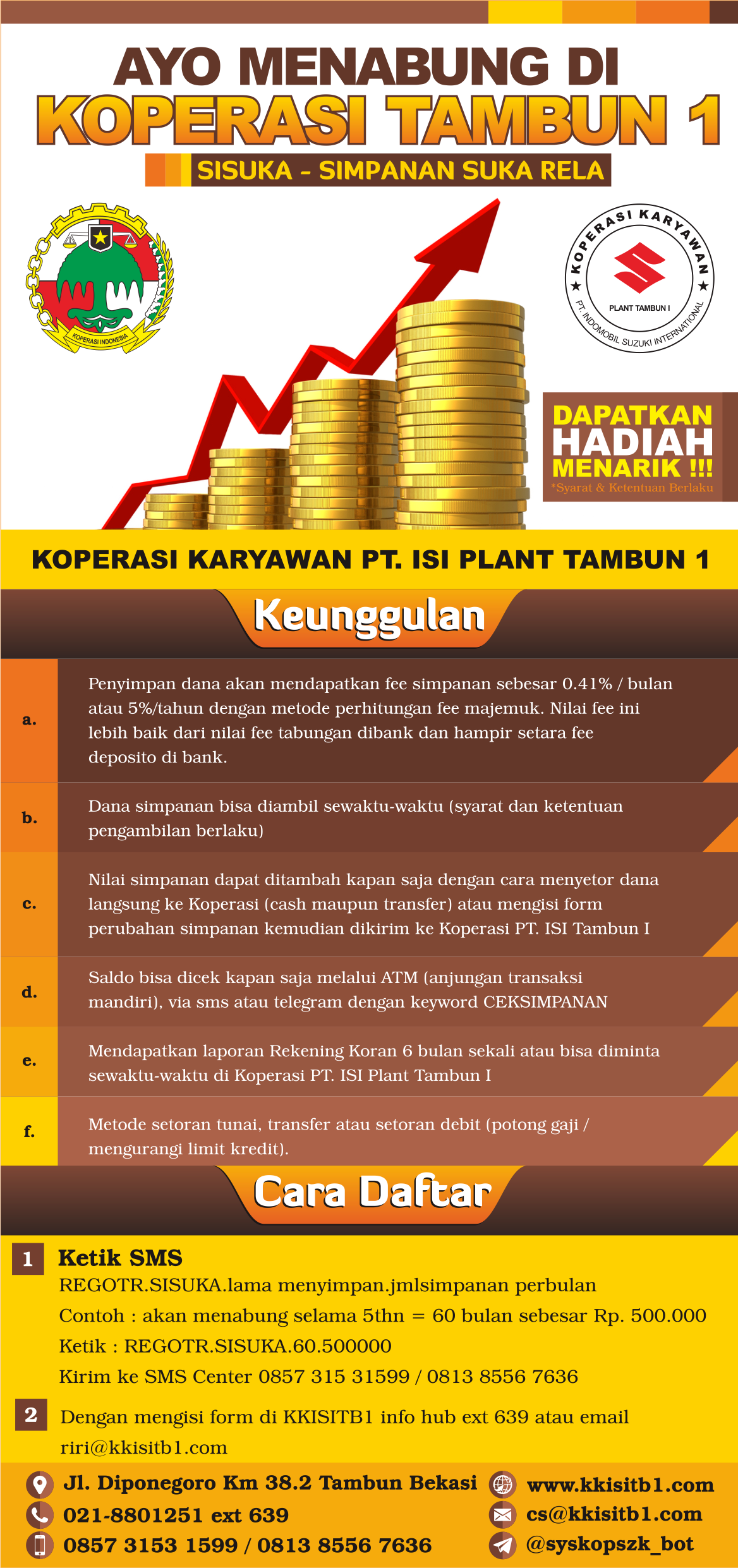 AYO MENABUNG DI
KOPERASI TAMBUN 1
SISUKA - SIMPANAN SUKA RELA

KOPERASI INDONESIA

KOPERASI KARYAWAN
PLANT TAMBUN I
PT. INDOMOBIL SUZUKI INTERNATIONAL

DAPATKAN HADIAH MENARIK !!!
*Syarat & Ketentuan Berlaku

KOPERASI KARYAWAN PT. ISI PLANT TAMBUN 1

Keunggulan

a. Penyimpan dana akan mendapatkan fee simpanan sebesar 0.41% / bulan atau 5%/tahun dengan metode perhitungan fee majemuk. Nilai fee ini lebih baik dari nilai fee tabungan dibank dan hampir setara fee deposito di bank.

b. Dana simpanan bisa diambil sewaktu-waktu (syarat dan ketentuan pengambilan berlaku)

c. Nilai simpanan dapat ditambah kapan saja dengan cara menyetor dana langsung ke Koperasi (cash maupun transfer) atau mengisi form perubahan simpanan kemudian dikirim ke Koperasi PT. ISI Tambun I

d. Saldo bisa dicek kapan saja melalui ATM (anjungan transaksi mandiri), via sms atau telegram dengan keyword CEKSIMPANAN

e. Mendapatkan laporan Rekening Koran 6 bulan sekali atau bisa diminta sewaktu-waktu di Koperasi PT. ISI Plant Tambun I

f. Metode setoran tunai, transfer atau setoran debit (potong gaji / mengurangi limit kredit).

Cara Daftar

1 Ketik SMS
REGOTR.SISUKA.lama menyimpan.jmlsimpanan perbulan
Contoh : akan menabung selama 5thn = 60 bulan sebesar Rp. 500.000
Ketik : REGOTR.SISUKA.60.500000
Kirim ke SMS Center 0857 315 31599 / 0813 8556 7636

2 Dengan mengisi form di KKISITB1 info hub ext 639 atau email riri@kkisitb1.com

Jl. Diponegoro Km 38.2 Tambun Bekasi
021-8801251 ext 639
0857 3153 1599 / 0813 8556 7636
www.kkisitb1.com
cs@kkisitb1.com
@syskopszk_bot